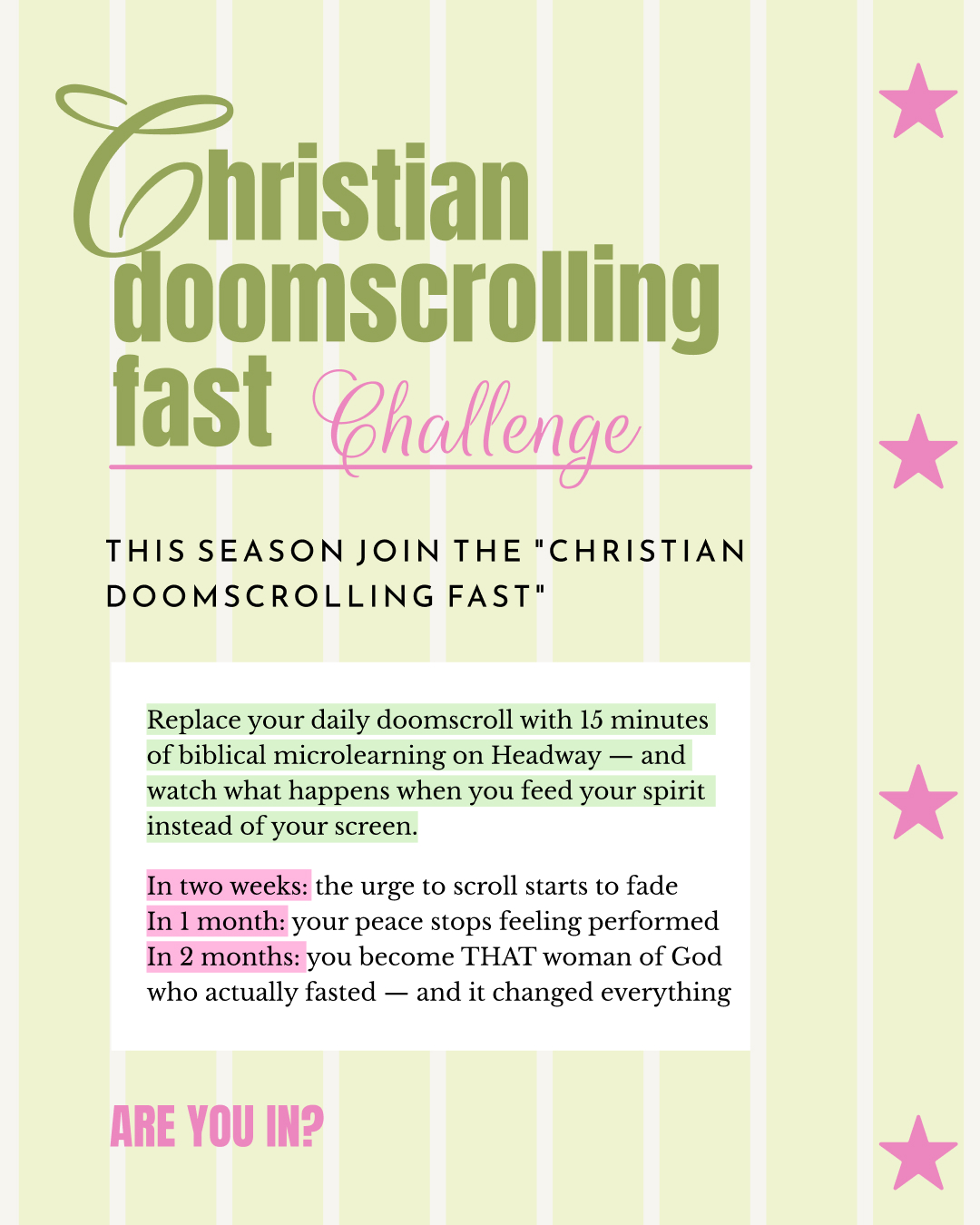 Christian doomscrolling fast Challenge

THIS SEASON JOIN THE "CHRISTIAN DOOMSCROLLING FAST"

Replace your daily doomscroll with 15 minutes of biblical microlearning on Headway — and watch what happens when you feed your spirit instead of your screen.

In two weeks: the urge to scroll starts to fade
In 1 month: your peace stops feeling performed
In 2 months: you become THAT woman of God who actually fasted — and it changed everything

ARE YOU IN?